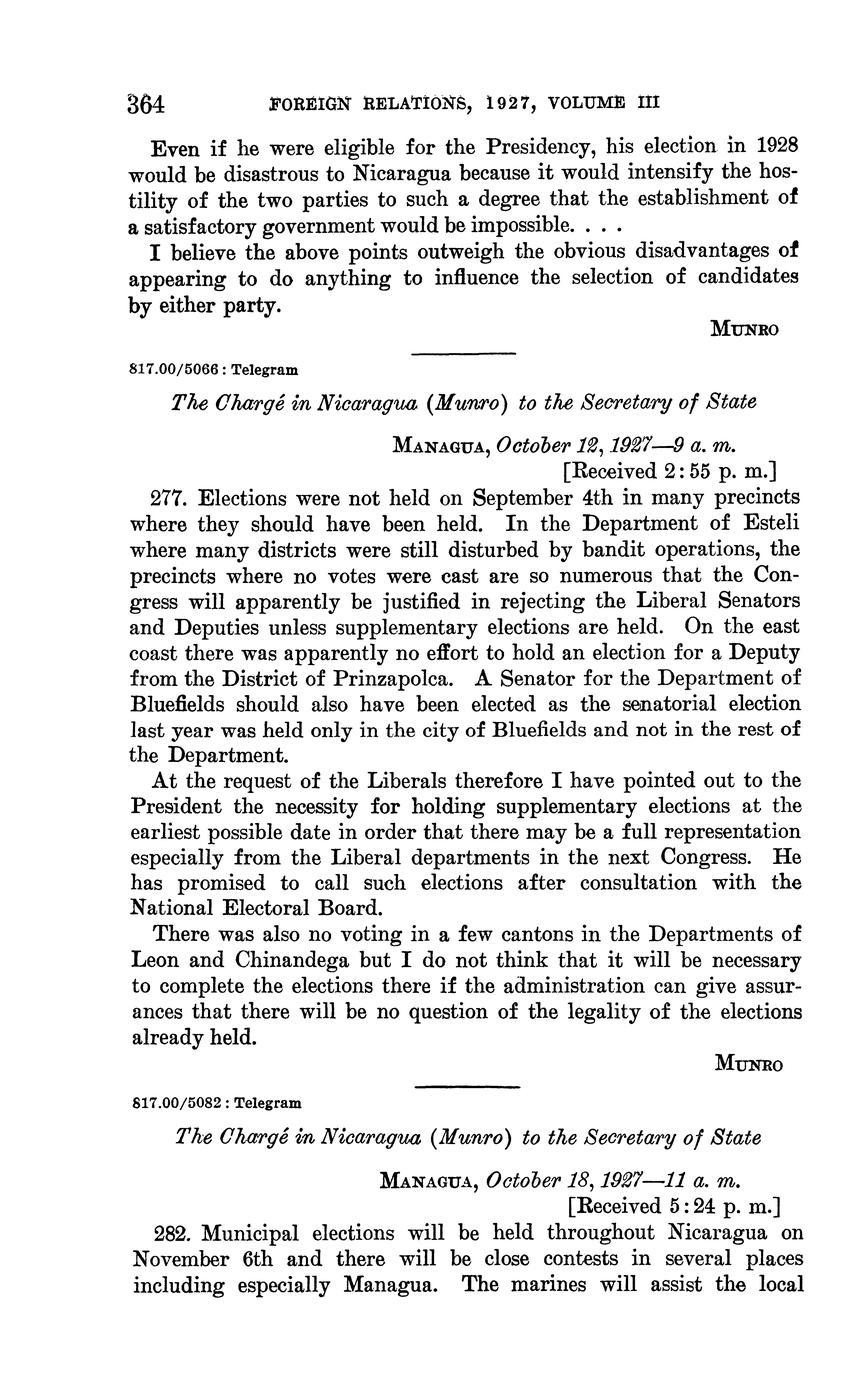 364 FOREIGN RELATIONS, 1927, VOLUME III

Even if he were eligible for the Presidency, his election in 1928 would be disastrous to Nicaragua because it would intensify the hostility of the two parties to such a degree that the establishment of a satisfactory government would be impossible. . . .

I believe the above points outweigh the obvious disadvantages of appearing to do anything to influence the selection of candidates by either party.

MUNRO

817.00/5066 : Telegram

The Chargé in Nicaragua (Munro) to the Secretary of State

MANAGUA, October 12, 1927—9 a. m.
[Received 2:55 p. m.]

277. Elections were not held on September 4th in many precincts where they should have been held. In the Department of Esteli where many districts were still disturbed by bandit operations, the precincts where no votes were cast are so numerous that the Congress will apparently be justified in rejecting the Liberal Senators and Deputies unless supplementary elections are held. On the east coast there was apparently no effort to hold an election for a Deputy from the District of Prinzapolca. A Senator for the Department of Bluefields should also have been elected as the senatorial election last year was held only in the city of Bluefields and not in the rest of the Department.

At the request of the Liberals therefore I have pointed out to the President the necessity for holding supplementary elections at the earliest possible date in order that there may be a full representation especially from the Liberal departments in the next Congress. He has promised to call such elections after consultation with the National Electoral Board.

There was also no voting in a few cantons in the Departments of Leon and Chinandega but I do not think that it will be necessary to complete the elections there if the administration can give assurances that there will be no question of the legality of the elections already held.

MUNRO

817.00/5082 : Telegram

The Chargé in Nicaragua (Munro) to the Secretary of State

MANAGUA, October 18, 1927—11 a. m.
[Received 5:24 p. m.]

282. Municipal elections will be held throughout Nicaragua on November 6th and there will be close contests in several places including especially Managua. The marines will assist the local